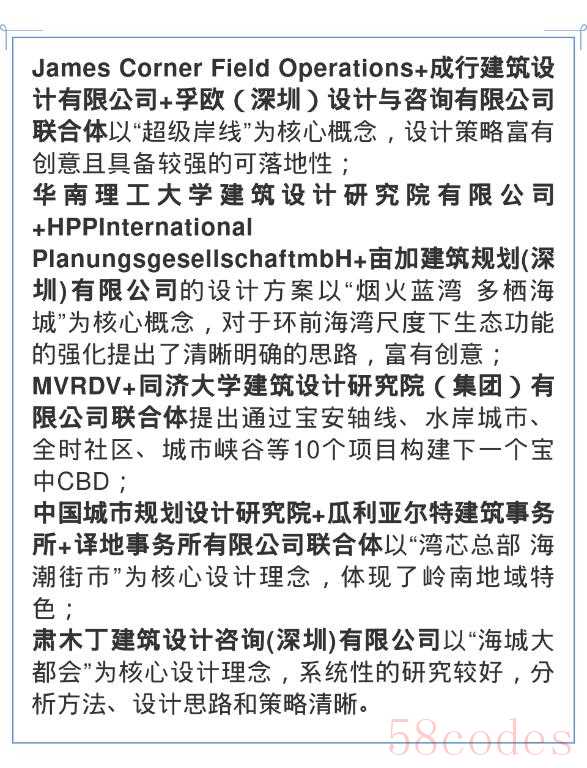 James Corner Field Operations+成行建筑设计有限公司+孚欧（深圳）设计与咨询有限公司联合体以“超级岸线”为核心概念，设计策略富有创意且具备较强的可落地性；

华南理工大学建筑设计研究院有限公司+HPPInternational PlanungsgesellschaftmbH+亩加建筑规划(深圳)有限公司的设计方案以“烟火蓝湾 多栖海城”为核心概念，对于环前海湾尺度下生态功能的强化提出了清晰明确的思路，富有创意；

MVRDV+同济大学建筑设计研究院（集团）有限公司联合体提出通过宝安轴线、水岸城市、全时社区、城市峡谷等10个项目构建下一个宝中CBD；

中国城市规划设计研究院+瓜利亚尔特建筑事务所+译地事务所有限公司联合体以“湾芯总部 海潮街市”为核心设计理念，体现了岭南地域特色；

肃木丁建筑设计咨询(深圳)有限公司以“海城大都会”为核心设计理念，系统性的研究较好，分析方法、设计思路和策略清晰。

58codes